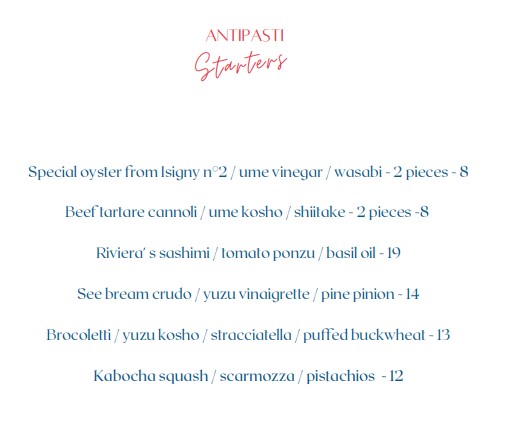 ANTIPASTI
Starters

Special oyster from Isigny n°2 / ume vinegar / wasabi - 2 pieces - 8

Beef tartare cannoli / ume kosho / shiitake - 2 pieces -8

Riviera' s sashimi / tomato ponzu / basil oil - 19

See bream crudo / yuzu vinaigrette / pine pinion - 14

Brocoletti / yuzu kosho / stracciatella / puffed buckwheat - 13

Kabocha squash / scarmozza / pistachios - 12